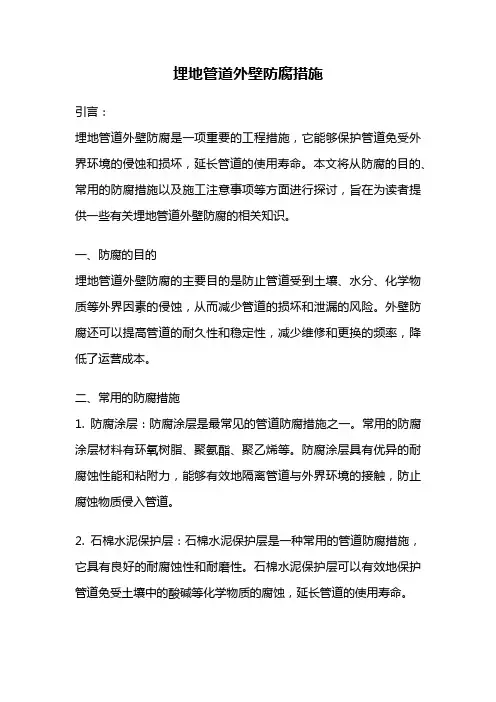 埋地管道外壁防腐措施

引言：

埋地管道外壁防腐是一项重要的工程措施，它能够保护管道免受外界环境的侵蚀和损坏，延长管道的使用寿命。本文将从防腐的目的、常用的防腐措施以及施工注意事项等方面进行探讨，旨在为读者提供一些有关埋地管道外壁防腐的相关知识。

一、防腐的目的

埋地管道外壁防腐的主要目的是防止管道受到土壤、水分、化学物质等外界因素的侵蚀，从而减少管道的损坏和泄漏的风险。外壁防腐还可以提高管道的耐久性和稳定性，减少维修和更换的频率，降低了运营成本。

二、常用的防腐措施

1. 防腐涂层：防腐涂层是最常见的管道防腐措施之一。常用的防腐涂层材料有环氧树脂、聚氨酯、聚乙烯等。防腐涂层具有优异的耐腐蚀性能和粘附力，能够有效地隔离管道与外界环境的接触，防止腐蚀物质侵入管道。

2. 石棉水泥保护层：石棉水泥保护层是一种常用的管道防腐措施，它具有良好的耐腐蚀性和耐磨性。石棉水泥保护层可以有效地保护管道免受土壤中的酸碱等化学物质的腐蚀，延长管道的使用寿命。